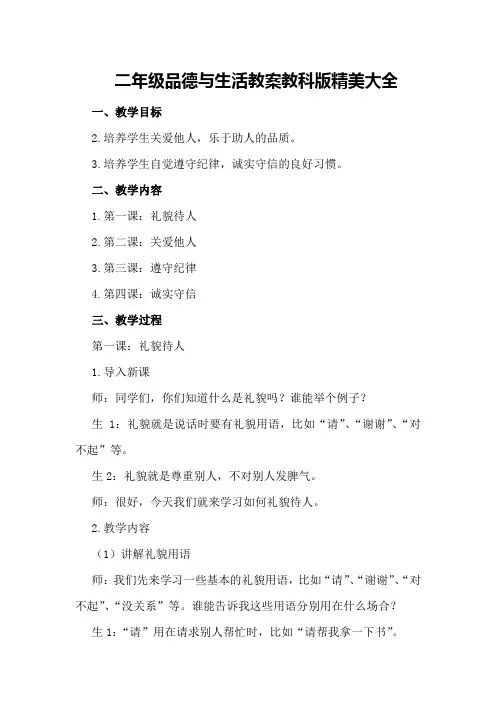 二年级品德与生活教案教科版精美大全

一、教学目标

2.培养学生关爱他人，乐于助人的品质。

3.培养学生自觉遵守纪律，诚实守信的良好习惯。

二、教学内容

1.第一课：礼貌待人

2.第二课：关爱他人

3.第三课：遵守纪律

4.第四课：诚实守信

三、教学过程

第一课：礼貌待人

1.导入新课

师：同学们，你们知道什么是礼貌吗？谁能举个例子？

生 1：礼貌就是说话时要有礼貌用语，比如“请”、“谢谢”、“对不起”等。

生 2：礼貌就是尊重别人，不对别人发脾气。

师：很好，今天我们就来学习如何礼貌待人。

2.教学内容

（1）讲解礼貌用语

师：我们先来学习一些基本的礼貌用语，比如“请”、“谢谢”、“对不起”、“没关系”等。谁能告诉我这些用语分别用在什么场合？

生 1：“请”用在请求别人帮忙时，比如“请帮我拿一下书”。